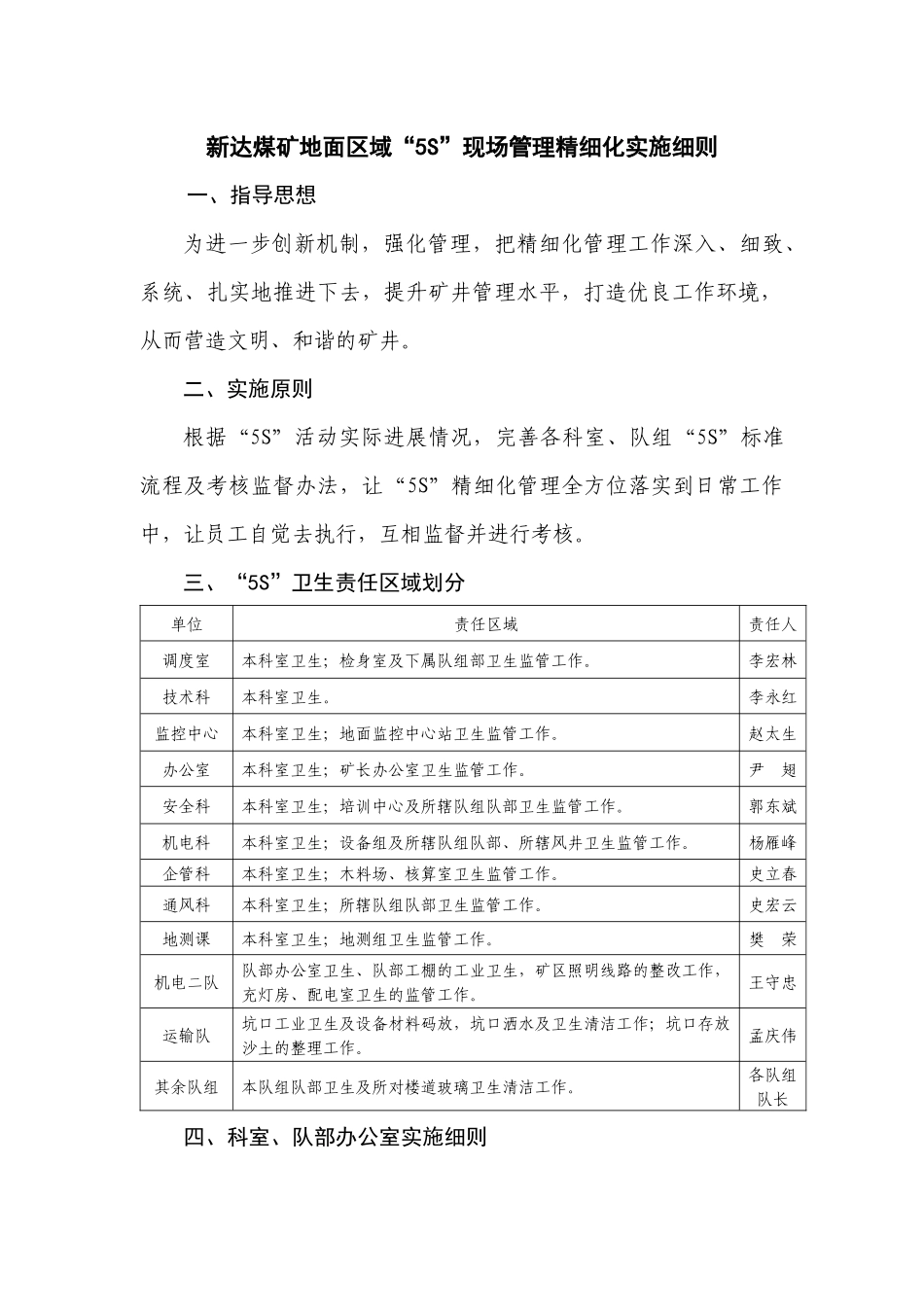 新达煤矿地面区域“5S”现场管理精细化实施细则

一、指导思想

为进一步创新机制，强化管理，把精细化管理工作深入、细致、系统、扎实地推进下去，提升矿井管理水平，打造优良工作环境，从而营造文明、和谐的矿井。

二、实施原则

根据“5S”活动实际进展情况，完善各科室、队组“5S”标准流程及考核监督办法，让“5S”精细化管理全方位落实到日常工作中，让员工自觉去执行，互相监督并进行考核。

三、“5S”卫生责任区域划分

| 单位 | 责任区域 | 责任人 |
|---|---|---|
| 调度室 | 本科室卫生；检身室及下属队组部卫生监管工作。 | 李宏林 |
| 技术科 | 本科室卫生。 | 李永红 |
| 监控中心 | 本科室卫生；地面监控中心站卫生监管工作。 | 赵太生 |
| 办公室 | 本科室卫生；矿长办公室卫生监管工作。 | 尹 翅 |
| 安全科 | 本科室卫生；培训中心及所辖队组队部卫生监管工作。 | 郭东斌 |
| 机电科 | 本科室卫生；设备组及所辖队组队部、所辖风井卫生监管工作。 | 杨雁峰 |
| 企管科 | 本科室卫生；木料场、核算室卫生监管工作。 | 史立春 |
| 通风科 | 本科室卫生；所辖队组队部卫生监管工作。 | 史宏云 |
| 地测课 | 本科室卫生；地测组卫生监管工作。 | 樊 荣 |
| 机电二队 | 队部办公室卫生、队部工棚的工业卫生，矿区照明线路的整改工作，充灯房、配电室卫生的监管工作。 | 王守忠 |
| 运输队 | 坑口工业卫生及设备材料码放，坑口洒水及卫生清洁工作；坑口存放沙土的整理工作。 | 孟庆伟 |
| 其余队组 | 本队组队部卫生及所对楼道玻璃卫生清洁工作。 | 各队组队长 |

四、科室、队部办公室实施细则